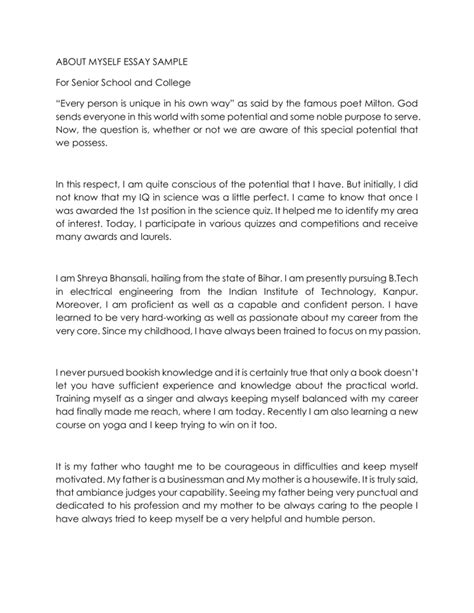 ABOUT MYSELF ESSAY SAMPLE

For Senior School and College

"Every person is unique in his own way" as said by the famous poet Milton. God sends everyone in this world with some potential and some noble purpose to serve. Now, the question is, whether or not we are aware of this special potential that we possess.

In this respect, I am quite conscious of the potential that I have. But initially, I did not know that my IQ in science was a little perfect. I came to know that once I was awarded the 1st position in the science quiz. It helped me to identify my area of interest. Today, I participate in various quizzes and competitions and receive many awards and laurels.

I am Shreya Bhansali, hailing from the state of Bihar. I am presently pursuing B.Tech in electrical engineering from the Indian Institute of Technology, Kanpur. Moreover, I am proficient as well as a capable and confident person. I have learned to be very hard-working as well as passionate about my career from the very core. Since my childhood, I have always been trained to focus on my passion.

I never pursued bookish knowledge and it is certainly true that only a book doesn't let you have sufficient experience and knowledge about the practical world. Training myself as a singer and always keeping myself balanced with my career had finally made me reach, where I am today. Recently I am also learning a new course on yoga and I keep trying to win on it too.

It is my father who taught me to be courageous in difficulties and keep myself motivated. My father is a businessman and My mother is a housewife. It is truly said, that ambiance judges your capability. Seeing my father being very punctual and dedicated to his profession and my mother to be always caring to the people I have always tried to keep myself be a very helpful and humble person.